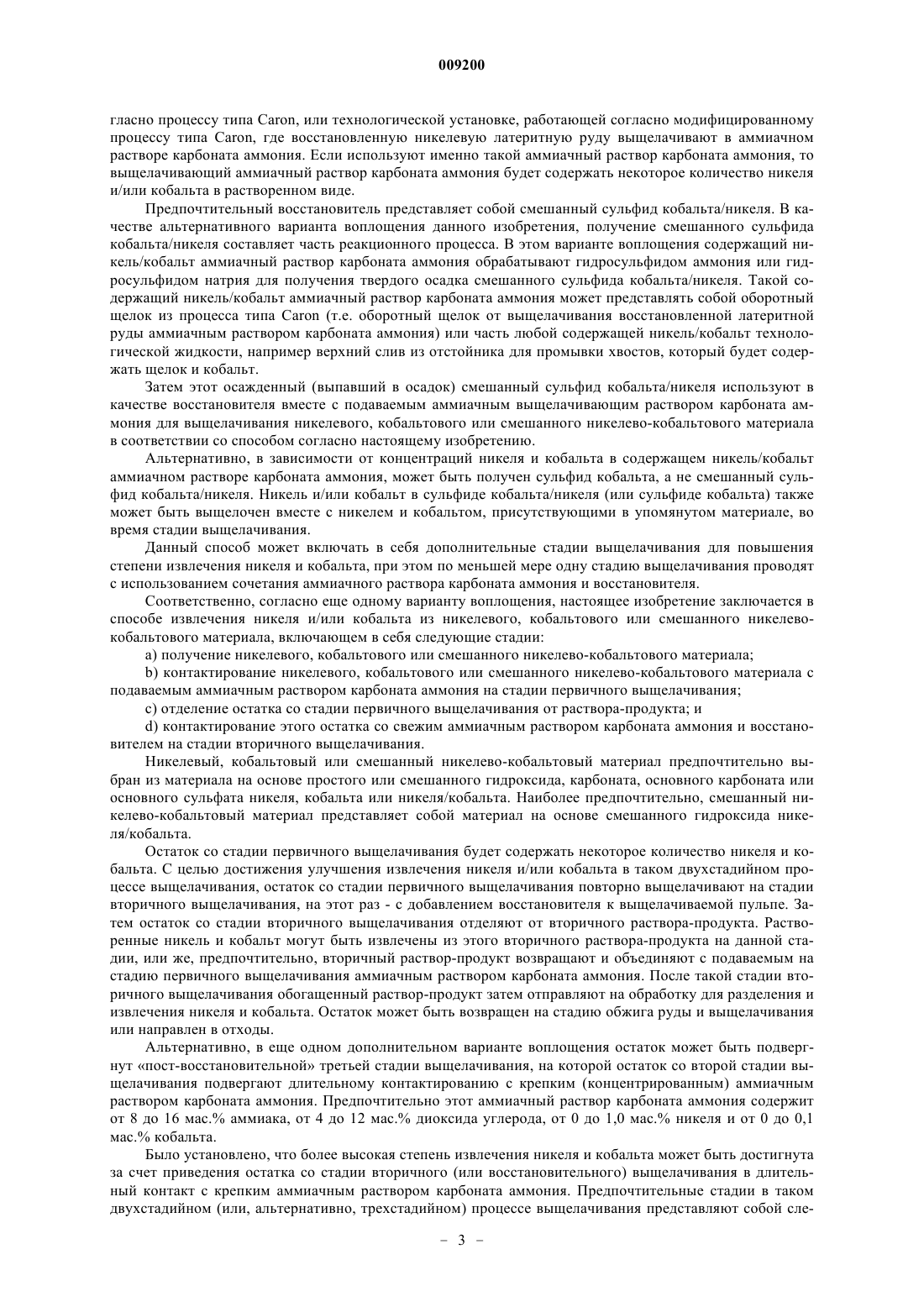 009200

гласно процессу типа Caron, или технологической установке, работающей согласно модифицированному процессу типа Caron, где восстановленную никелевую латеритную руду выщелачивают в аммиачном растворе карбоната аммония. Если используют именно такой аммиачный раствор карбоната аммония, то выщелачивающий аммиачный раствор карбоната аммония будет содержать некоторое количество никеля и/или кобальта в растворенном виде.

Предпочтительный восстановитель представляет собой смешанный сульфид кобальта/никеля. В качестве альтернативного варианта воплощения данного изобретения, получение смешанного сульфида кобальта/никеля составляет часть реакционного процесса. В этом варианте воплощения содержащий никель/кобальт аммиачный раствор карбоната аммония обрабатывают гидросульфидом аммония или гидросульфидом натрия для получения твердого осадка смешанного сульфида кобальта/никеля. Такой содержащий никель/кобальт аммиачный раствор карбоната аммония может представлять собой оборотный щелок из процесса типа Caron (т.е. оборотный щелок от выщелачивания восстановленной латеритной руды аммиачным раствором карбоната аммония) или часть любой содержащей никель/кобальт технологической жидкости, например верхний слив из отстойника для промывки хвостов, который будет содержать щелок и кобальт.

Затем этот осажденный (выпавший в осадок) смешанный сульфид кобальта/никеля используют в качестве восстановителя вместе с подаваемым аммиачным выщелачивающим раствором карбоната аммония для выщелачивания никелевого, кобальтового или смешанного никелево-кобальтового материала в соответствии со способом согласно настоящему изобретению.

Альтернативно, в зависимости от концентраций никеля и кобальта в содержащем никель/кобальт аммиачном растворе карбоната аммония, может быть получен сульфид кобальта, а не смешанный сульфид кобальта/никеля. Никель и/или кобальт в сульфиде кобальта/никеля (или сульфиде кобальта) также может быть выщелочен вместе с никелем и кобальтом, присутствующими в упомянутом материале, во время стадии выщелачивания.

Данный способ может включать в себя дополнительные стадии выщелачивания для повышения степени извлечения никеля и кобальта, при этом по меньшей мере одну стадию выщелачивания проводят с использованием сочетания аммиачного раствора карбоната аммония и восстановителя.

Соответственно, согласно еще одному варианту воплощения, настоящее изобретение заключается в способе извлечения никеля и/или кобальта из никелевого, кобальтового или смешанного никелево-кобальтового материала, включающем в себя следующие стадии:

a) получение никелевого, кобальтового или смешанного никелево-кобальтового материала;

b) контактирование никелевого, кобальтового или смешанного никелево-кобальтового материала с подаваемым аммиачным раствором карбоната аммония на стадии первичного выщелачивания;

c) отделение остатка со стадии первичного выщелачивания от раствора-продукта; и

d) контактирование этого остатка со свежим аммиачным раствором карбоната аммония и восстановителем на стадии вторичного выщелачивания.

Никелевый, кобальтовый или смешанный никелево-кобальтовый материал предпочтительно выбран из материала на основе простого или смешанного гидроксида, карбоната, основного карбоната или основного сульфата никеля, кобальта или никеля/кобальта. Наиболее предпочтительно, смешанный никелево-кобальтовый материал представляет собой материал на основе смешанного гидроксида никеля/кобальта.

Остаток со стадии первичного выщелачивания будет содержать некоторое количество никеля и кобальта. С целью достижения улучшения извлечения никеля и/или кобальта в таком двухстадийном процессе выщелачивания, остаток со стадии первичного выщелачивания повторно выщелачивают на стадии вторичного выщелачивания, на этот раз - с добавлением восстановителя к выщелачиваемой пульпе. Затем остаток со стадии вторичного выщелачивания отделяют от вторичного раствора-продукта. Растворенные никель и кобальт могут быть извлечены из этого вторичного раствора-продукта на данной стадии, или же, предпочтительно, вторичный раствор-продукт возвращают и объединяют с подаваемым на стадию первичного выщелачивания аммиачным раствором карбоната аммония. После такой стадии вторичного выщелачивания обогащенный раствор-продукт затем отправляют на обработку для разделения и извлечения никеля и кобальта. Остаток может быть возвращен на стадию обжига руды и выщелачивания или направлен в отходы.

Альтернативно, в еще одном дополнительном варианте воплощения остаток может быть подвергнут «пост-восстановительной» третьей стадии выщелачивания, на которой остаток со второй стадии выщелачивания подвергают длительному контактированию с крепким (концентрированным) аммиачным раствором карбоната аммония. Предпочтительно этот аммиачный раствор карбоната аммония содержит от 8 до 16 мас.% аммиака, от 4 до 12 мас.% диоксида углерода, от 0 до 1,0 мас.% никеля и от 0 до 0,1 мас.% кобальта.

Было установлено, что более высокая степень извлечения никеля и кобальта может быть достигнута за счет приведения остатка со стадии вторичного (или восстановительного) выщелачивания в длительный контакт с крепким аммиачным раствором карбоната аммония. Предпочтительные стадии в таком двухстадийном (или, альтернативно, трехстадийном) процессе выщелачивания представляют собой сле-

– 3 –